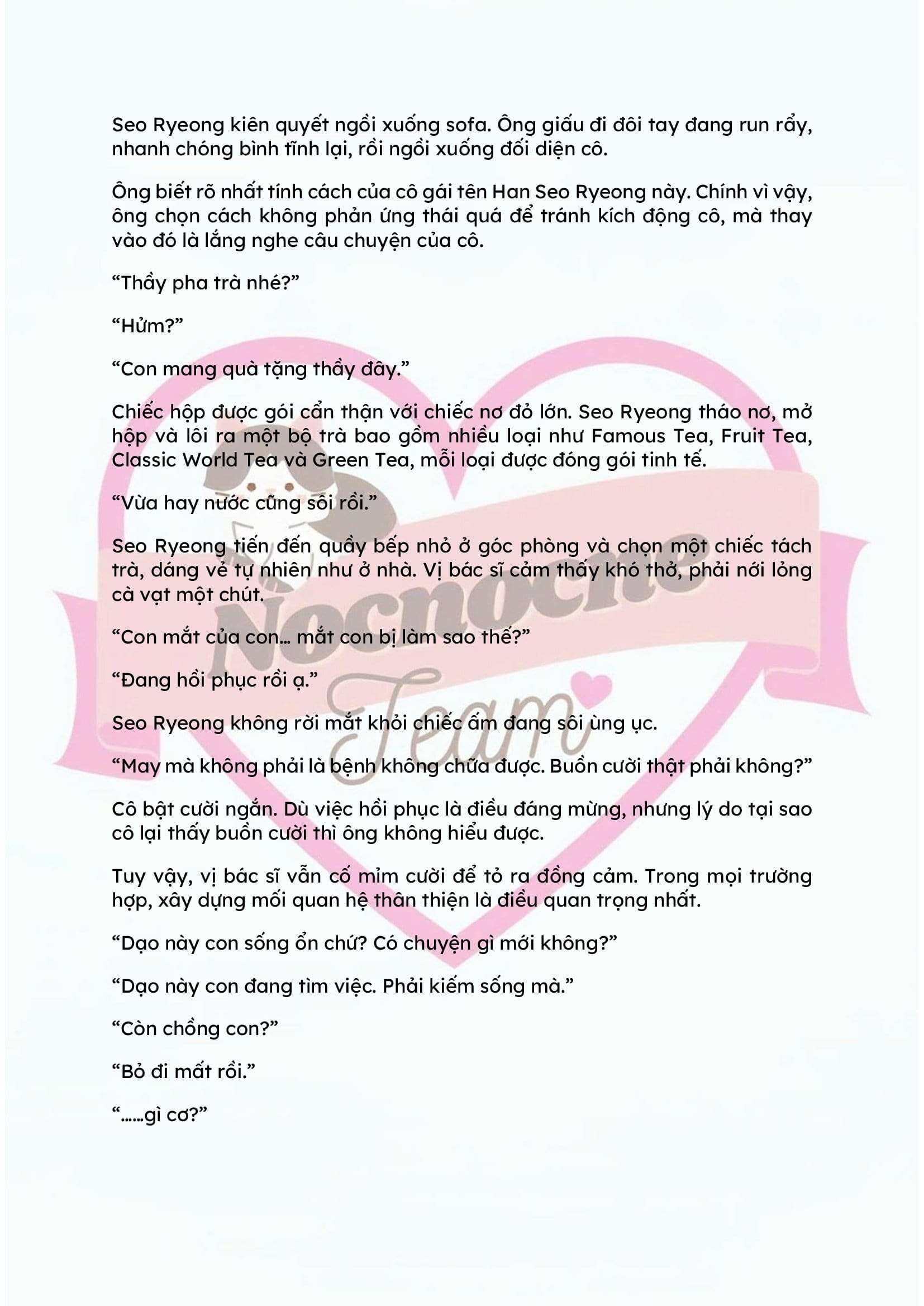 Seo Ryeong kiên quyết ngồi xuống sofa. Ông giấu đi đôi tay đang run rẩy, nhanh chóng bình tĩnh lại, rồi ngồi xuống đối diện cô.

Ông biết rõ nhất tính cách của cô gái tên Han Seo Ryeong này. Chính vì vậy, ông chọn cách không phản ứng thái quá để tránh kích động cô, mà thay vào đó là lắng nghe câu chuyện của cô.

“Thầy pha trà nhé?”

“Hửm?”

“Con mang quà tặng thầy đây.”

Chiếc hộp được gói cẩn thận với chiếc nơ đỏ lớn. Seo Ryeong tháo nơ, mở hộp và lôi ra một bộ trà bao gồm nhiều loại như Famous Tea, Fruit Tea, Classic World Tea và Green Tea, mỗi loại được đóng gói tinh tế.

“Vừa hay nước cũng sôi rồi.”

Seo Ryeong tiến đến quầy bếp nhỏ ở góc phòng và chọn một chiếc tách trà, dáng vẻ tự nhiên như ở nhà. Vị bác sĩ cảm thấy khó thở, phải nới lỏng cà vạt một chút.

“Con mắt của con... mắt con bị làm sao thế?”

“Đang hồi phục rồi ạ.”

Seo Ryeong không rời mắt khỏi chiếc ấm đang sôi ùng ục.

“May mà không phải là bệnh không chữa được. Buồn cười thật phải không?”

Cô bật cười ngắn. Dù việc hồi phục là điều đáng mừng, nhưng lý do tại sao cô lại thấy buồn cười thì ông không hiểu được.

Tuy vậy, vị bác sĩ vẫn cố mỉm cười để tỏ ra đồng cảm. Trong mọi trường hợp, xây dựng mối quan hệ thân thiện là điều quan trọng nhất.

“Dạo này con sống ổn chứ? Có chuyện gì mới không?”

“Dạo này con đang tìm việc. Phải kiếm sống mà.”

“Còn chồng con?”

“Bỏ đi mất rồi.”

“......gì cơ?”

Nocnoche Team